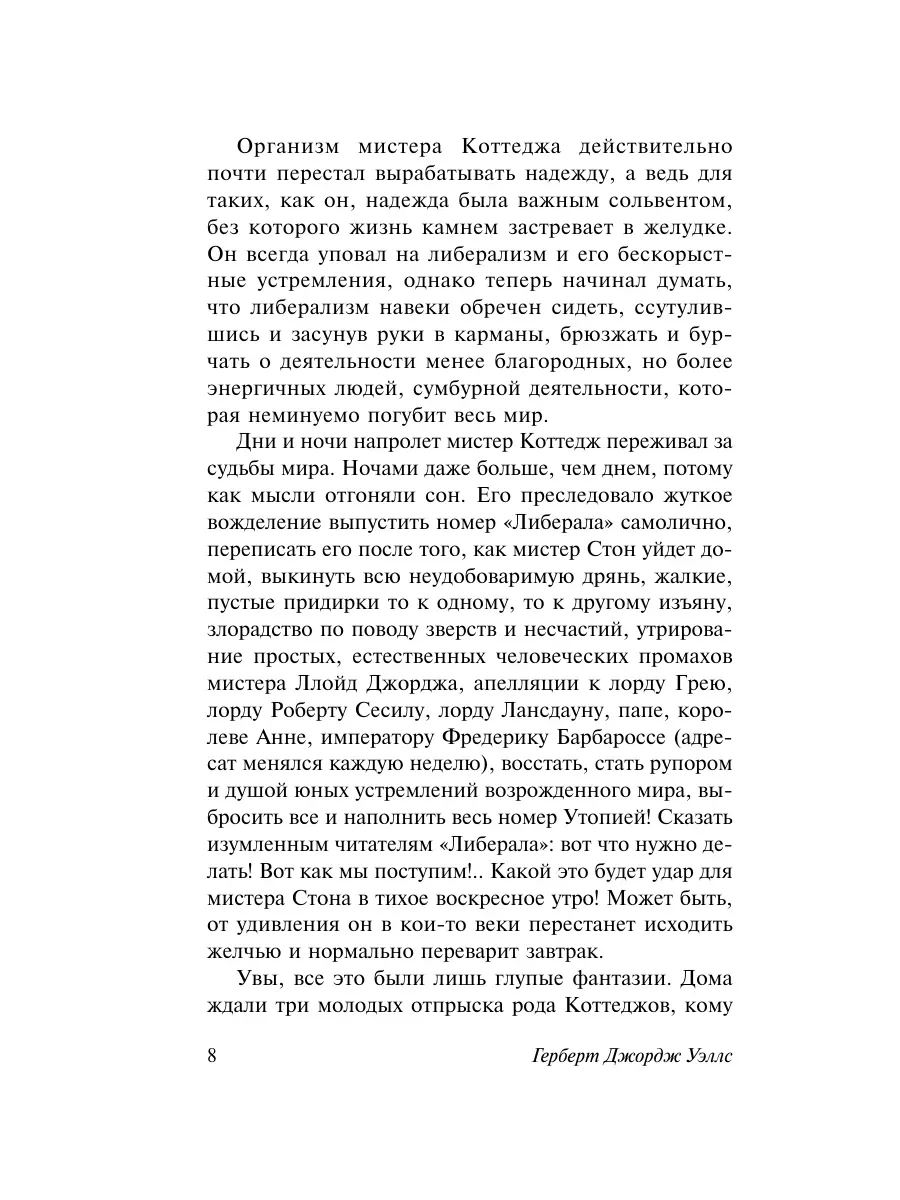 Организм мистера Коттеджа действительно почти перестал вырабатывать надежду, а ведь для таких, как он, надежда была важным сольвентом, без которого жизнь камнем застревает в желудке. Он всегда уповал на либерализм и его бескорыстные устремления, однако теперь начинал думать, что либерализм навеки обречен сидеть, ссутулившись и засунув руки в карманы, брюзжать и бурчать о деятельности менее благородных, но более энергичных людей, сумбурной деятельности, которая неминуемо погубит весь мир.

Дни и ночи напролет мистер Коттедж переживал за судьбы мира. Ночами даже больше, чем днем, потому как мысли отгоняли сон. Его преследовало жуткое вожделение выпустить номер «Либерала» самолично, переписать его после того, как мистер Стон уйдет домой, выкинуть всю неудобоваримую дрянь, жалкие, пустые придирки то к одному, то к другому изъяну, злорадство по поводу зверств и несчастий, утрирование простых, естественных человеческих промахов мистера Ллойд Джорджа, апелляции к лорду Грею, лорду Роберту Сесилу, лорду Лансдауну, папе, королеве Анне, императору Фредерику Барбароссе (адресат менялся каждую неделю), восстать, стать рупором и душой юных устремлений возрожденного мира, выбросить все и наполнить весь номер Утопией! Сказать изумленным читателям «Либерала»: вот что нужно делать! Вот как мы поступим!.. Какой это будет удар для мистера Стона в тихое воскресное утро! Может быть, от удивления он в кои-то веки перестанет исходить желчью и нормально переварит завтрак.

Увы, все это были лишь глупые фантазии. Дома ждали три молодых отпрыска рода Коттеджов, кому

8 Герберт Джордж Уэллс